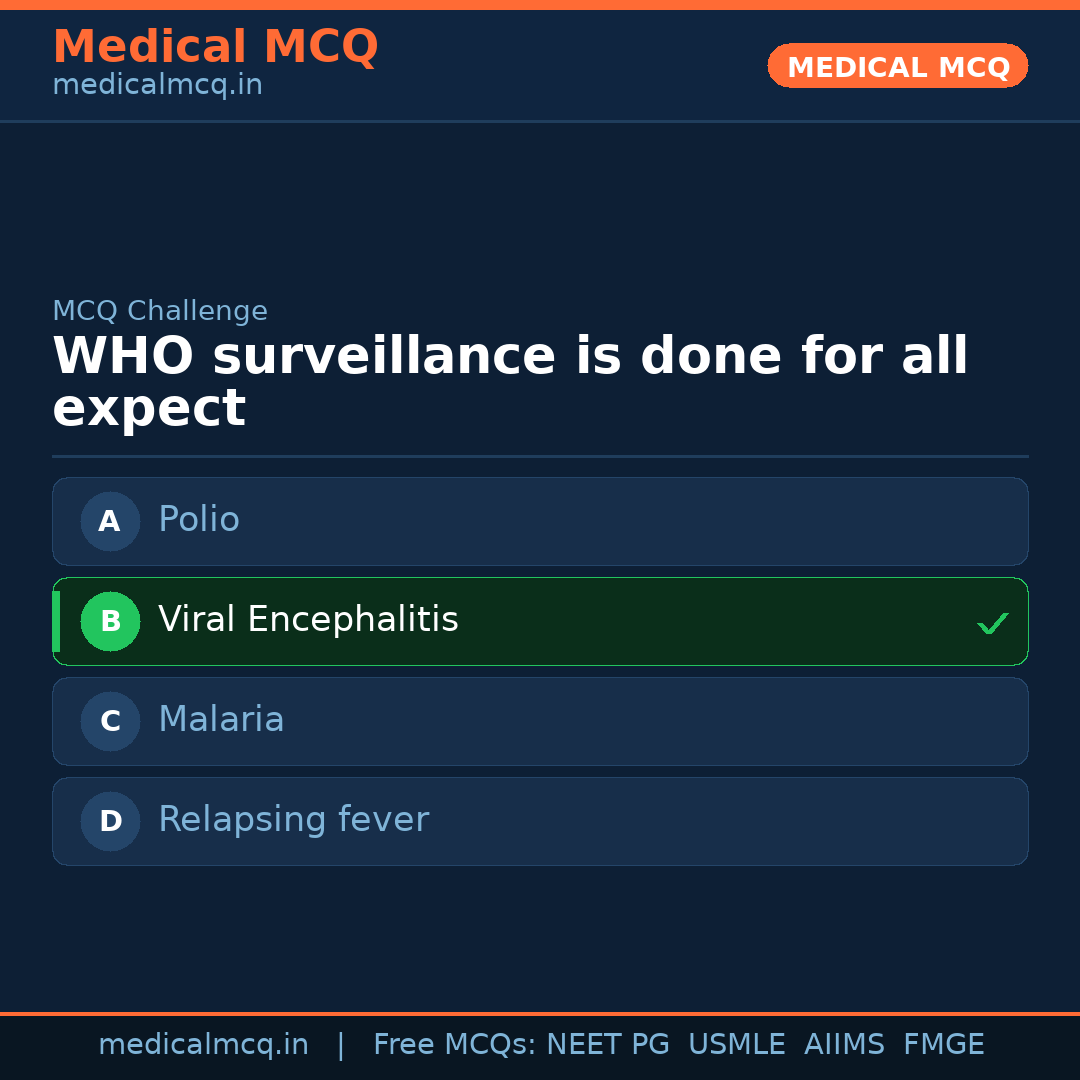 Medical MCQ
medicalmcq.in

MEDICAL MCQ

MCQ Challenge

WHO surveillance is done for all expect

A Polio

B Viral Encephalitis ✓

C Malaria

D Relapsing fever

medicalmcq.in | Free MCQs: NEET PG USMLE AIIMS FMGE